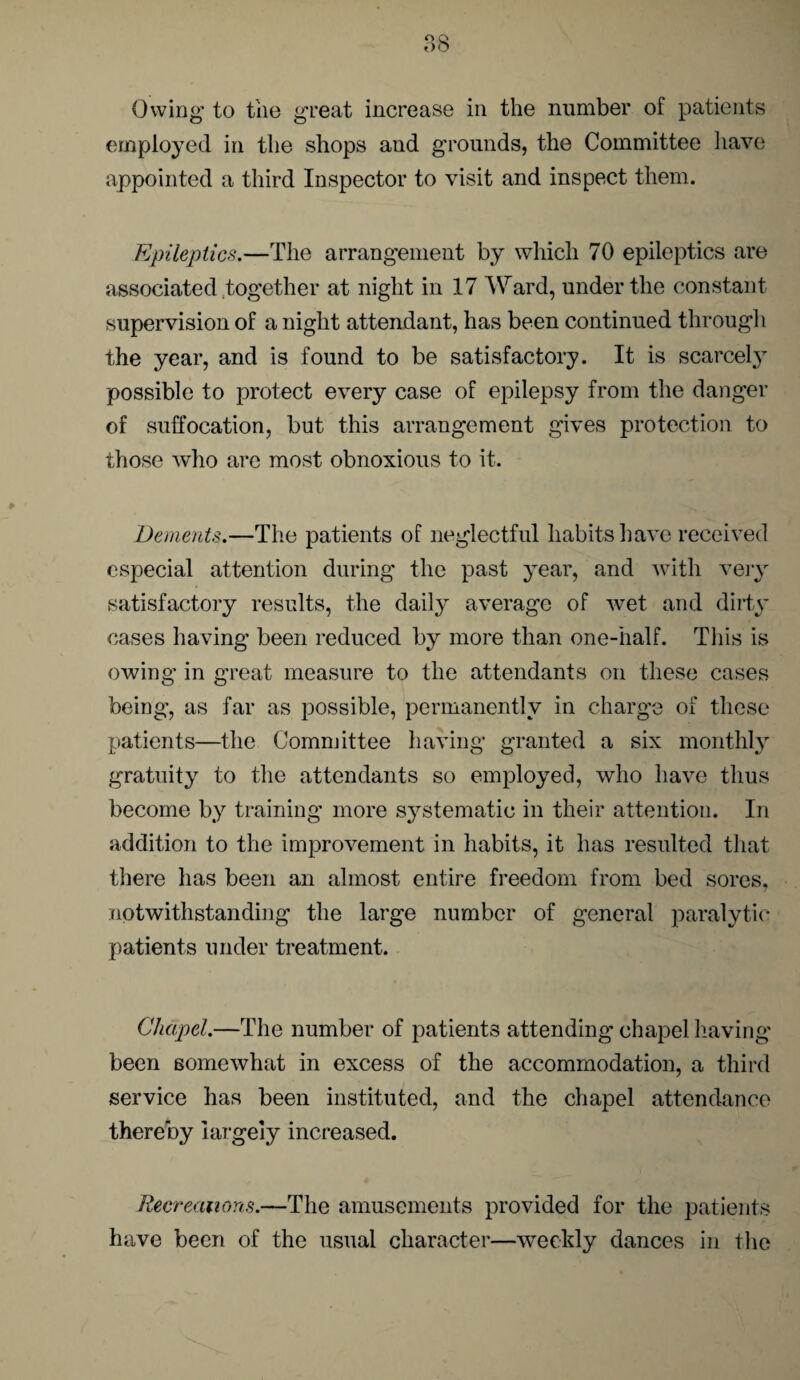 38

Owing to the great increase in the number of patients employed in the shops and grounds, the Committee have appointed a third Inspector to visit and inspect them.

Epileptics.—The arrangement by which 70 epileptics are associated together at night in 17 Ward, under the constant supervision of a night attendant, has been continued through the year, and is found to be satisfactory. It is scarcely possible to protect every case of epilepsy from the danger of suffocation, but this arrangement gives protection to those who are most obnoxious to it.

Dements.—The patients of neglectful habits have received especial attention during the past year, and with very satisfactory results, the daily average of wet and dirty cases having been reduced by more than one-half. This is owing in great measure to the attendants on these cases being, as far as possible, permanently in charge of these patients—the Committee having granted a six monthly gratuity to the attendants so employed, who have thus become by training more systematic in their attention. In addition to the improvement in habits, it has resulted that there has been an almost entire freedom from bed sores, notwithstanding the large number of general paralytic patients under treatment.

Chapel.—The number of patients attending chapel having been somewhat in excess of the accommodation, a third service has been instituted, and the chapel attendance thereby largely increased.

Recreations.—The amusements provided for the patients have been of the usual character—weekly dances in the